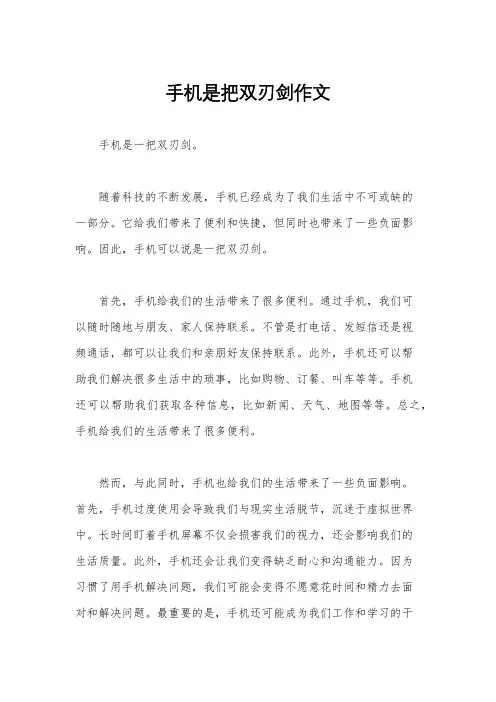 手机是把双刃剑作文

手机是一把双刃剑。

随着科技的不断发展，手机已经成为了我们生活中不可或缺的一部分。它给我们带来了便利和快捷，但同时也带来了一些负面影响。因此，手机可以说是一把双刃剑。

首先，手机给我们的生活带来了很多便利。通过手机，我们可以随时随地与朋友、家人保持联系。不管是打电话、发短信还是视频通话，都可以让我们和亲朋好友保持联系。此外，手机还可以帮助我们解决很多生活中的琐事，比如购物、订餐、叫车等等。手机还可以帮助我们获取各种信息，比如新闻、天气、地图等等。总之，手机给我们的生活带来了很多便利。

然而，与此同时，手机也给我们的生活带来了一些负面影响。首先，手机过度使用会导致我们与现实生活脱节，沉迷于虚拟世界中。长时间盯着手机屏幕不仅会损害我们的视力，还会影响我们的生活质量。此外，手机还会让我们变得缺乏耐心和沟通能力。因为习惯了用手机解决问题，我们可能会变得不愿意花时间和精力去面对和解决问题。最重要的是，手机还可能成为我们工作和学习的干